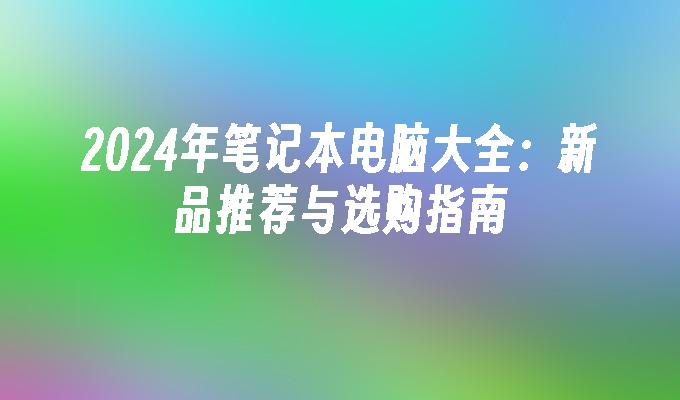 2024年笔记本电脑大全：新品推荐与选购指南